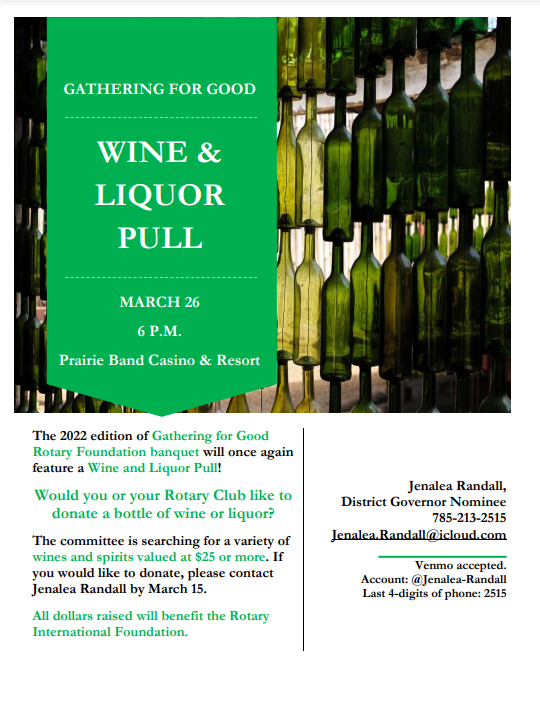 GATHERING FOR GOOD

WINE & LIQUOR PULL

MARCH 26

6 P.M.

Prairie Band Casino & Resort

The 2022 edition of Gathering for Good Rotary Foundation banquet will once again feature a Wine and Liquor Pull!

Would you or your Rotary Club like to donate a bottle of wine or liquor?

The committee is searching for a variety of wines and spirits valued at $25 or more. If you would like to donate, please contact Jenalea Randall by March 15.

All dollars raised will benefit the Rotary International Foundation.

Jenalea Randall,
District Governor Nominee
785-213-2515
Jenalea.Randall@icloud.com

Venmo accepted.
Account: @Jenalea-Randall
Last 4-digits of phone: 2515